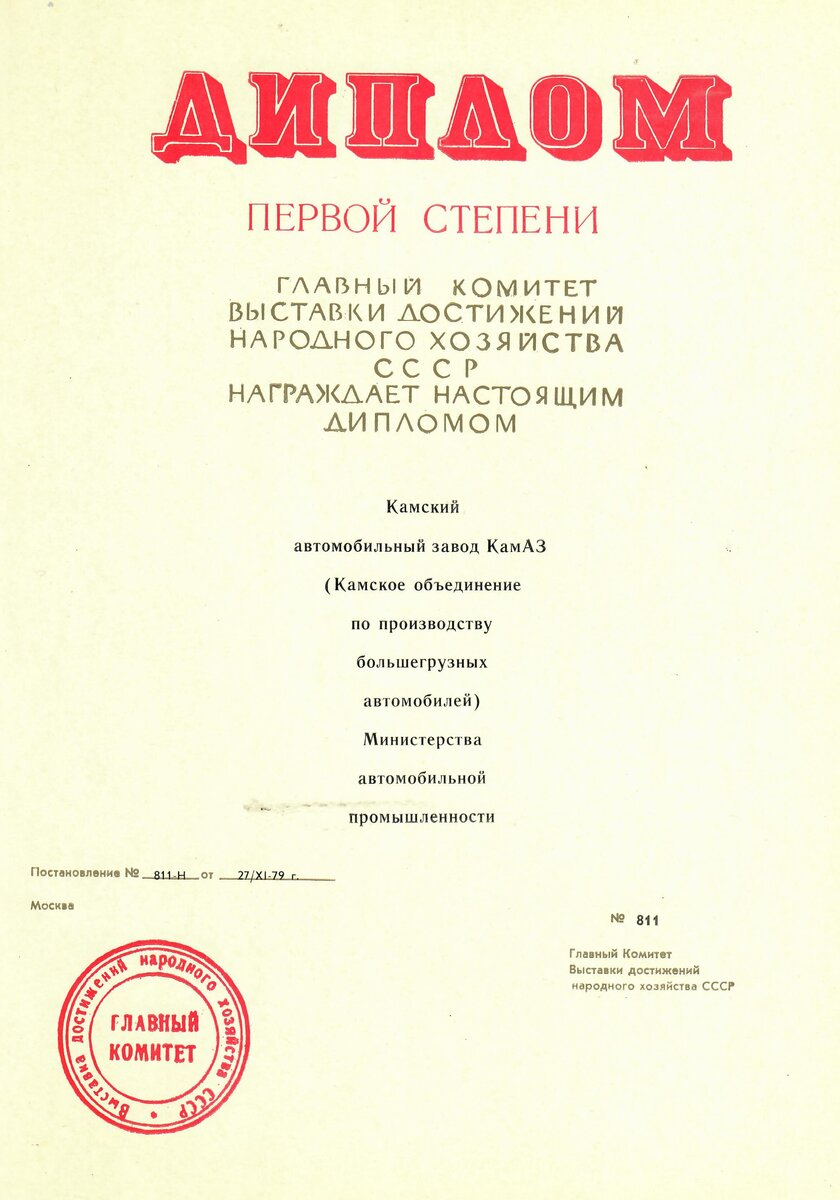 ДИПЛОМ

ПЕРВОЙ СТЕПЕНИ

ГЛАВНЫЙ КОМИТЕТ ВЫСТАВКИ ДОСТИЖЕНИЙ НАРОДНОГО ХОЗЯЙСТВА СССР НАГРАЖДАЕТ НАСТОЯЩИМ ДИПЛОМОМ

Камский автомобильный завод КамАЗ (Камское объединение по производству большегрузных автомобилей) Министерства автомобильной промышленности

Постановление № 811-Н от 27/XI-79 г.

Москва

№ 811

Главный Комитет Выставки достижений народного хозяйства СССР

Выставка достижений народного хозяйства СССР
ГЛАВНЫЙ КОМИТЕТ